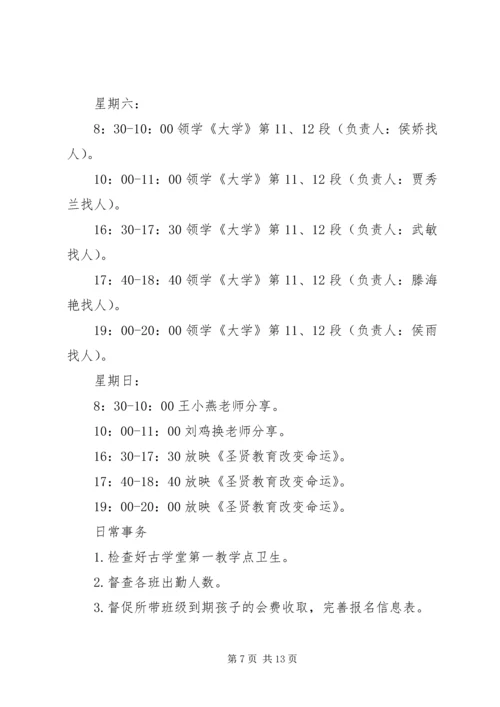 星期六：

8：30-10：00 领学《大学》第 11、12 段（负责人：侯娇找人）。

10：00-11：00 领学《大学》第 11、12 段（负责人：贾秀兰找人）。

16：30-17：30 领学《大学》第 11、12 段（负责人：武敏找人）。

17：40-18：40 领学《大学》第 11、12 段（负责人：滕海艳找人）。

19：00-20：00 领学《大学》第 11、12 段（负责人：侯雨找人）。

星期日：

8：30-10：00 王小燕老师分享。

10：00-11：00 刘鸡换老师分享。

16：30-17：30 放映《圣贤教育改变命运》。

17：40-18：40 放映《圣贤教育改变命运》。

19：00-20：00 放映《圣贤教育改变命运》。

日常事务

1.检查好古学堂第一教学点卫生。

2.督查各班出勤人数。

3.督促所带班级到期孩子的会费收取，完善报名信息表。

第 7 页 共 13 页